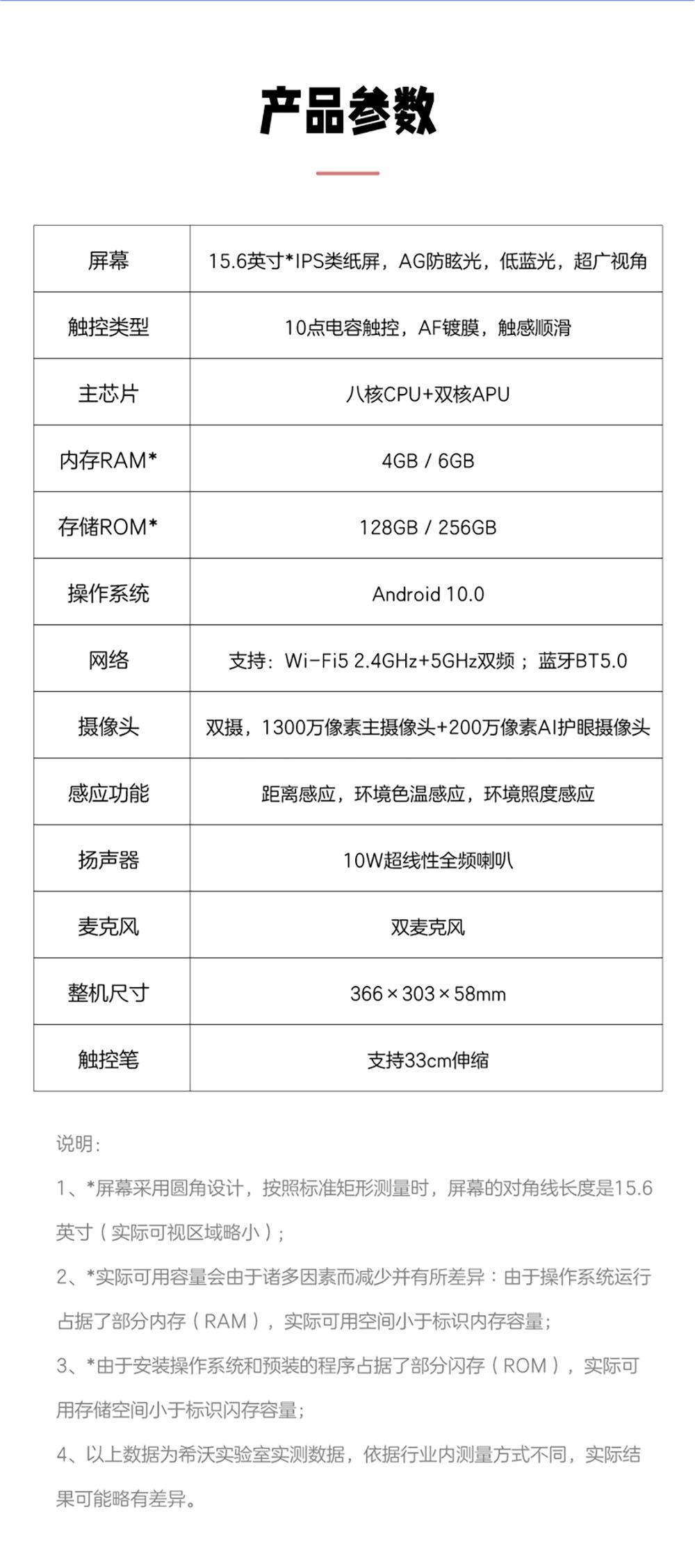 产品参数

| 屏幕 | 15.6英寸*IPS类纸屏，AG防眩光，低蓝光，超广视角 |
|---|---|
| 触控类型 | 10点电容触控，AF镀膜，触感顺滑 |
| 主芯片 | 八核CPU+双核APU |
| 内存RAM* | 4GB / 6GB |
| 存储ROM* | 128GB / 256GB |
| 操作系统 | Android 10.0 |
| 网络 | 支持：Wi-Fi5 2.4GHz+5GHz双频；蓝牙BT5.0 |
| 摄像头 | 双摄，1300万像素主摄像头+200万像素AI护眼摄像头 |
| 感应功能 | 距离感应，环境色温感应，环境照度感应 |
| 扬声器 | 10W超线性全频喇叭 |
| 麦克风 | 双麦克风 |
| 整机尺寸 | 366×303×58mm |
| 触控笔 | 支持33cm伸缩 |

说明：

1、*屏幕采用圆角设计，按照标准矩形测量时，屏幕的对角线长度是15.6英寸（实际可视区域略小）；

2、*实际可用容量会由于诸多因素而减少并有所差异：由于操作系统运行占据了部分内存（RAM），实际可用空间小于标识内存容量；

3、*由于安装操作系统和预装的程序占据了部分闪存（ROM），实际可用存储空间小于标识闪存容量；

4、以上数据为希沃实验室实测数据，依据行业内测量方式不同，实际结果可能略有差异。